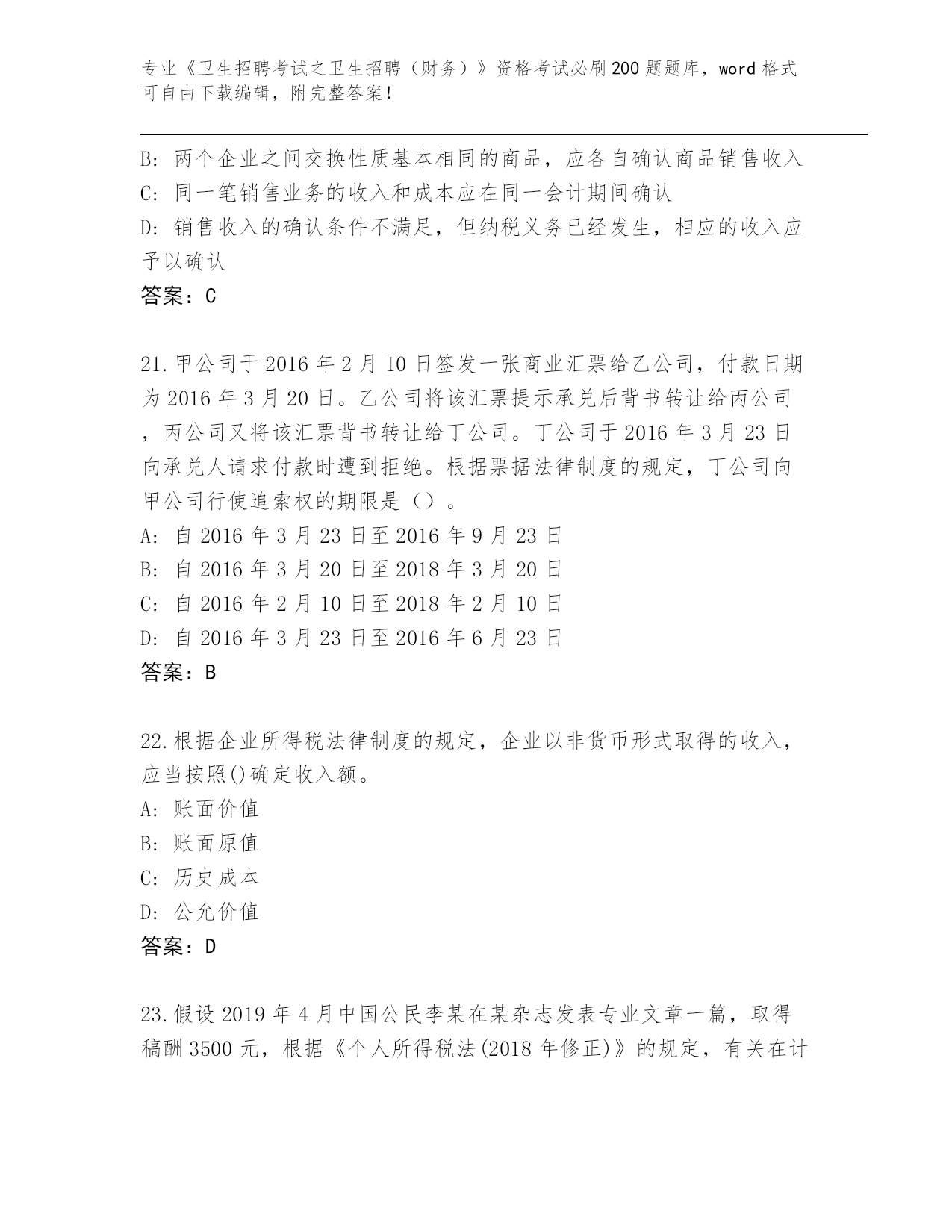 专业《卫生招聘考试之卫生招聘（财务）》资格考试必刷200题题库，word格式可自由下载编辑，附完整答案！

B: 两个企业之间交换性质基本相同的商品，应各自确认商品销售收入
C: 同一笔销售业务的收入和成本应在同一会计期间确认
D: 销售收入的确认条件不满足，但纳税义务已经发生，相应的收入应予以确认
答案：C

21.甲公司于2016年2月10日签发一张商业汇票给乙公司，付款日期为2016年3月20日。乙公司将该汇票提示承兑后背书转让给丙公司，丙公司又将该汇票背书转让给丁公司。丁公司于2016年3月23日向承兑人请求付款时遭到拒绝。根据票据法律制度的规定，丁公司向甲公司行使追索权的期限是（）。
A: 自2016年3月23日至2016年9月23日
B: 自2016年3月20日至2018年3月20日
C: 自2016年2月10日至2018年2月10日
D: 自2016年3月23日至2016年6月23日
答案：B

22.根据企业所得税法律制度的规定，企业以非货币形式取得的收入，应当按照()确定收入额。
A: 账面价值
B: 账面原值
C: 历史成本
D: 公允价值
答案：D

23.假设2019年4月中国公民李某在某杂志发表专业文章一篇，取得稿酬3500元，根据《个人所得税法(2018年修正)》的规定，有关在计